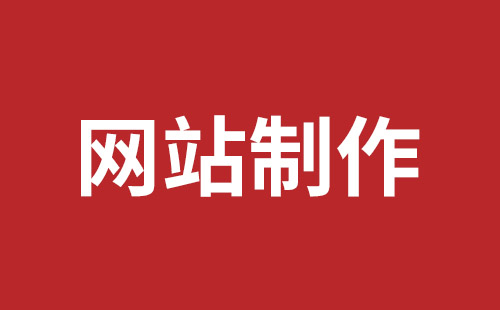 网站制作